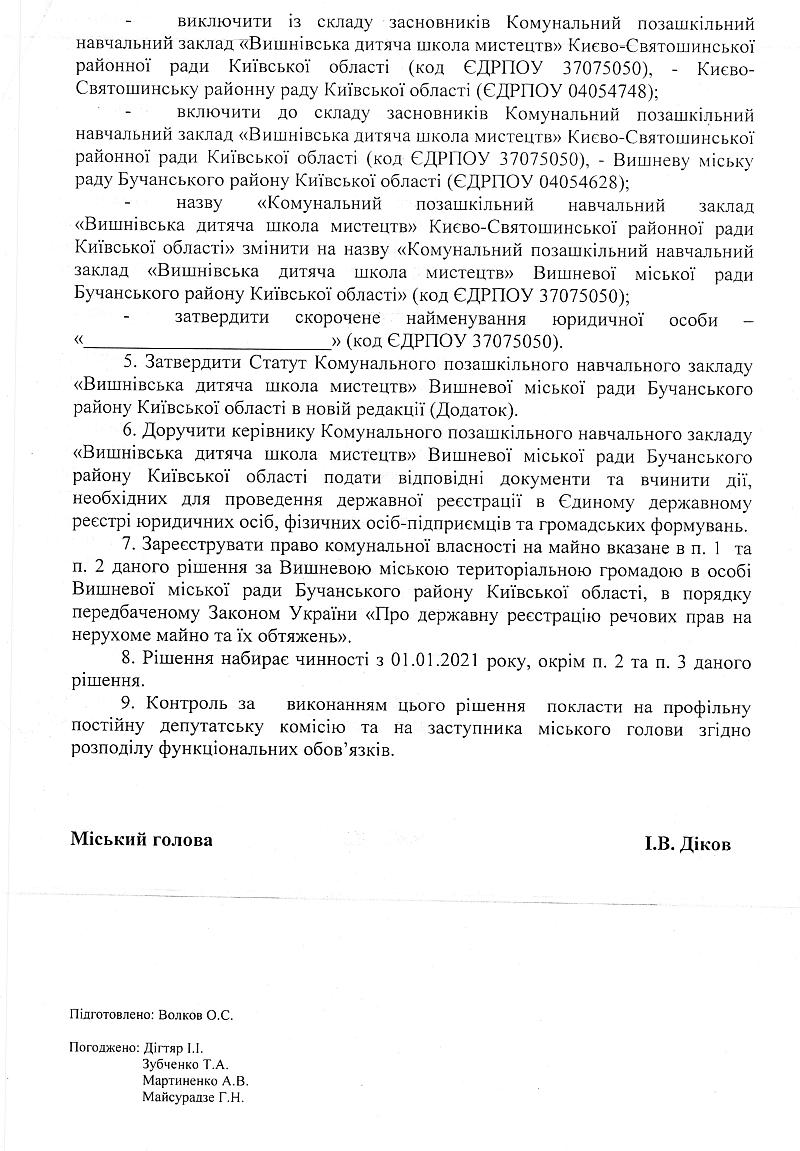 - виключити із складу засновників Комунальний позашкільний навчальний заклад «Вишнівська дитяча школа мистецтв» Києво-Святошинської районної ради Київської області (код ЄДРПОУ 37075050), - Києво-Святошинську районну раду Київської області (ЄДРПОУ 04054748);

- включити до складу засновників Комунальний позашкільний навчальний заклад «Вишнівська дитяча школа мистецтв» Києво-Святошинської районної ради Київської області (код ЄДРПОУ 37075050), - Вишневу міську раду Бучанського району Київської області (ЄДРПОУ 04054628);

- назву «Комунальний позашкільний навчальний заклад «Вишнівська дитяча школа мистецтв» Києво-Святошинської районної ради Київської області» змінити на назву «Комунальний позашкільний навчальний заклад «Вишнівська дитяча школа мистецтв» Вишневої міської ради Бучанського району Київської області» (код ЄДРПОУ 37075050);

- затвердити скорочене найменування юридичної особи – «________________________» (код ЄДРПОУ 37075050).

5. Затвердити Статут Комунального позашкільного навчального закладу «Вишнівська дитяча школа мистецтв» Вишневої міської ради Бучанського району Київської області в новій редакції (Додаток).

6. Доручити керівнику Комунального позашкільного навчального закладу «Вишнівська дитяча школа мистецтв» Вишневої міської ради Бучанського району Київської області подати відповідні документи та вчинити дії, необхідних для проведення державної реєстрації в Єдиному державному реєстрі юридичних осіб, фізичних осіб-підприємців та громадських формувань.

7. Зареєструвати право комунальної власності на майно вказане в п. 1 та п. 2 даного рішення за Вишневою міською територіальною громадою в особі Вишневої міської ради Бучанського району Київської області, в порядку передбаченому Законом України «Про державну реєстрацію речових прав на нерухоме майно та їх обтяжень».

8. Рішення набирає чинності з 01.01.2021 року, окрім п. 2 та п. 3 даного рішення.

9. Контроль за виконанням цього рішення покласти на профільну постійну депутатську комісію та на заступника міського голови згідно розподілу функціональних обов'язків.

Міський голова І.В. Діков

Підготовлено: Волков О.С.

Погоджено: Дігтяр І.І.
Зубченко Т.А.
Мартиненко А.В.
Майсурадзе Г.Н.